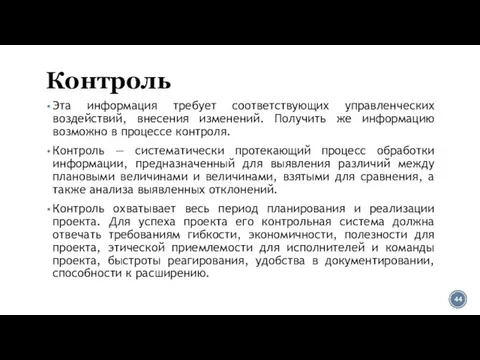 Контроль

▪ Эта информация требует соответствующих управленческих воздействий, внесения изменений. Получить же информацию возможно в процессе контроля.

▪ Контроль — систематически протекающий процесс обработки информации, предназначенный для выявления различий между плановыми величинами и величинами, взятыми для сравнения, а также анализа выявленных отклонений.

▪ Контроль охватывает весь период планирования и реализации проекта. Для успеха проекта его контрольная система должна отвечать требованиям гибкости, экономичности, полезности для проекта, этической приемлемости для исполнителей и команды проекта, быстроты реагирования, удобства в документировании, способности к расширению.

44